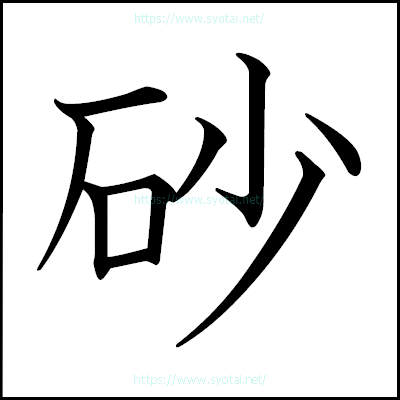 https://www.syotai.net/

砂

https://www.syotai.net/

https://www.syotai.net/